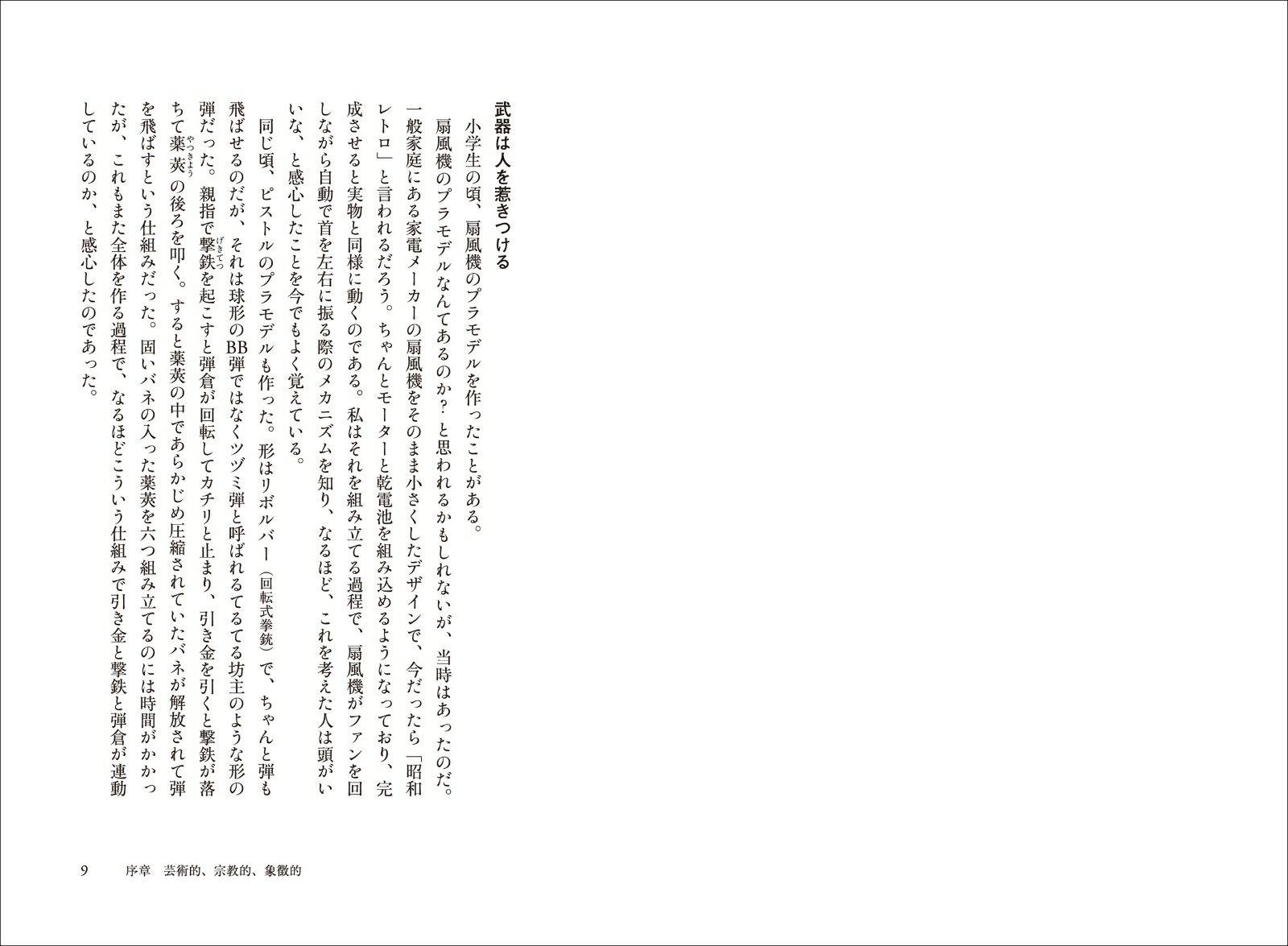 武器は人を惹きつける

小学生の頃、扇風機のプラモデルを作ったことがある。

扇風機のプラモデルなんてあるのか？と思われるかもしれないが、当時はあったのだ。一般家庭にある家電メーカーの扇風機をそのまま小さくしたデザインで、今だったら「昭和レトロ」と言われるだろう。ちゃんとモーターと乾電池を組み込めるようになっており、完成させると実物と同様に動くのである。私はそれを組み立てる過程で、扇風機がファンを回しながら自動で首を左右に振る際のメカニズムを知り、なるほど、これを考えた人は頭がいいな、と感心したことを今でもよく覚えている。

同じ頃、ピストルのプラモデルも作った。形はリボルバー（回転式拳銃）で、ちゃんと弾も飛ばせるのだが、それは球形のBB弾ではなくツヅミ弾と呼ばれるてるてる坊主のような形の弾だった。親指で撃鉄（げきてつ）を起こすと弾倉が回転してカチリと止まり、引き金を引くと撃鉄が落ちて薬莢（やっきょう）の後ろを叩く。すると薬莢の中であらかじめ圧縮されていたバネが解放されて弾を飛ばすという仕組みだった。固いバネの入った薬莢を六つ組み立てるのには時間がかかったが、これもまた全体を作る過程で、なるほどこういう仕組みで引き金と撃鉄と弾倉が連動しているのか、と感心したのであった。

9　序章　芸術的、宗教的、象徴的